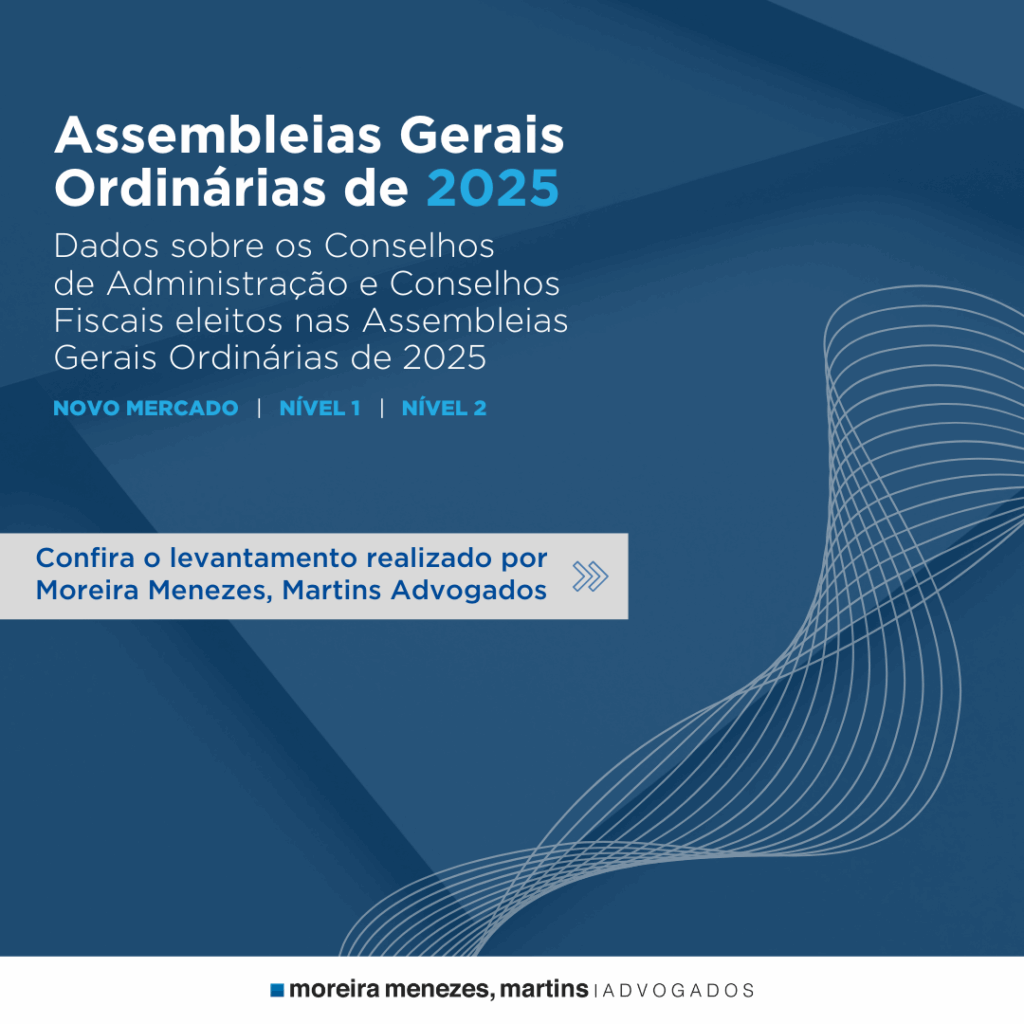 Assembleias Gerais Ordinárias de 2025

Dados sobre os Conselhos de Administração e Conselhos Fiscais eleitos nas Assembleias Gerais Ordinárias de 2025

NOVO MERCADO | NÍVEL 1 | NÍVEL 2

Confira o levantamento realizado por Moreira Menezes, Martins Advogados

moreira menezes, martins | ADVOGADOS